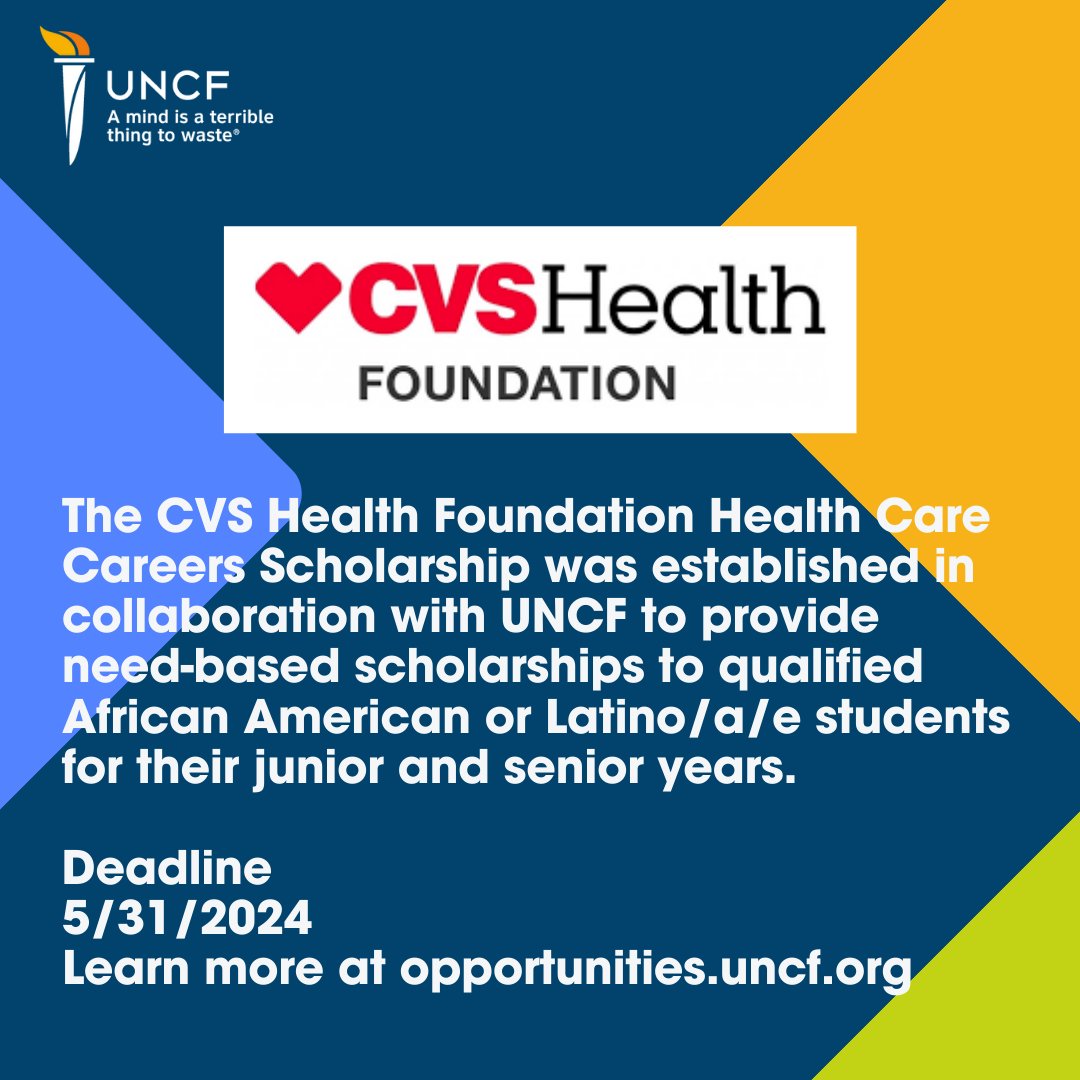 UNCF
A mind is a terrible thing to waste®

CVSHealth
FOUNDATION

The CVS Health Foundation Health Care Careers Scholarship was established in collaboration with UNCF to provide need-based scholarships to qualified African American or Latino/a/e students for their junior and senior years.

Deadline
5/31/2024
Learn more at opportunities.uncf.org